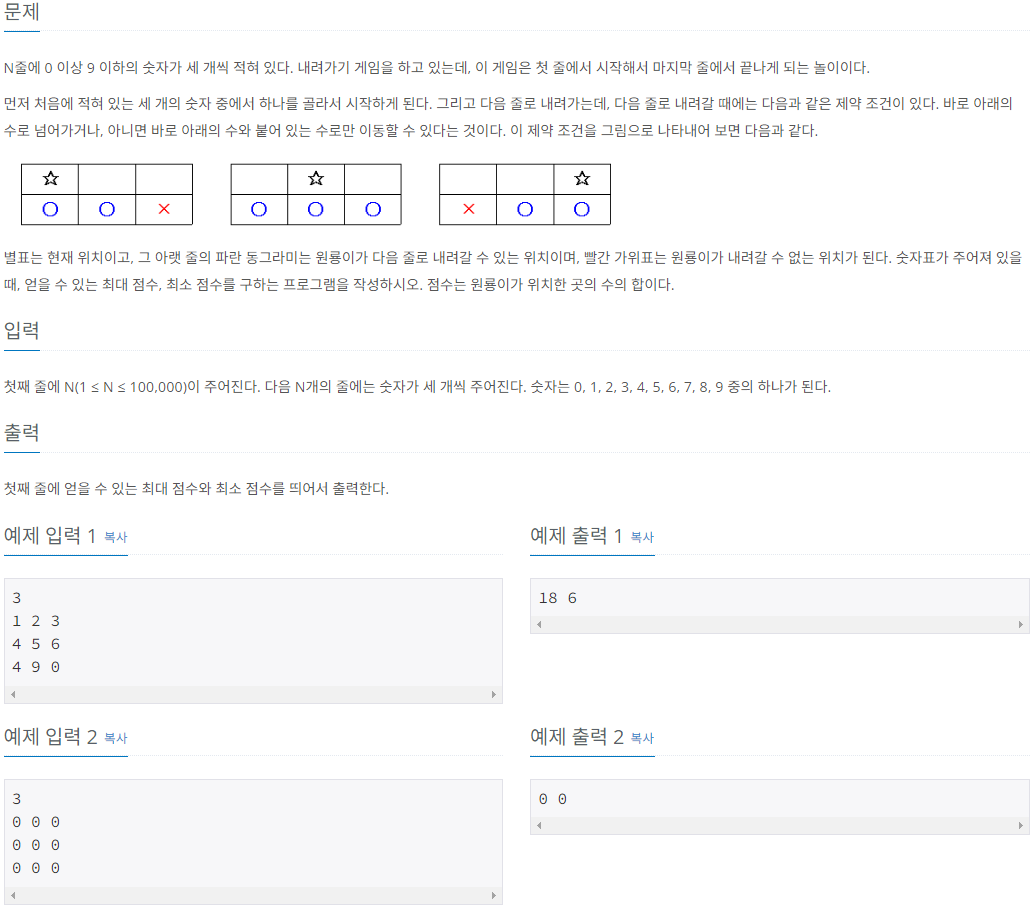 문제

N줄에 0 이상 9 이하의 숫자가 세 개씩 적혀 있다. 내려가기 게임을 하고 있는데, 이 게임은 첫 줄에서 시작해서 마지막 줄에서 끝나게 되는 놀이이다.

먼저 처음에 적혀 있는 세 개의 숫자 중에서 하나를 골라서 시작하게 된다. 그리고 다음 줄로 내려가는데, 다음 줄로 내려갈 때에는 다음과 같은 제약 조건이 있다. 바로 아래의 수로 넘어가거나, 아니면 바로 아래의 수와 붙어 있는 수로만 이동할 수 있다는 것이다. 이 제약 조건을 그림으로 나타내어 보면 다음과 같다.

| ☆ | | |
|---|---|---|
| O | O | × |

| | ☆ | |
|---|---|---|
| O | O | O |

| | | ☆ |
|---|---|---|
| × | O | O |

별표는 현재 위치이고, 그 아랫 줄의 파란 동그라미는 원룡이가 다음 줄로 내려갈 수 있는 위치이며, 빨간 가위표는 원룡이가 내려갈 수 없는 위치가 된다. 숫자표가 주어져 있을 때, 얻을 수 있는 최대 점수, 최소 점수를 구하는 프로그램을 작성하시오. 점수는 원룡이가 위치한 곳의 수의 합이다.

입력

첫째 줄에 N(1 ≤ N ≤ 100,000)이 주어진다. 다음 N개의 줄에는 숫자가 세 개씩 주어진다. 숫자는 0, 1, 2, 3, 4, 5, 6, 7, 8, 9 중의 하나가 된다.

출력

첫째 줄에 얻을 수 있는 최대 점수와 최소 점수를 띄어서 출력한다.

예제 입력 1 복사

3
1 2 3
4 5 6
4 9 0

예제 출력 1 복사

18 6

예제 입력 2 복사

3
0 0 0
0 0 0
0 0 0

예제 출력 2 복사

0 0